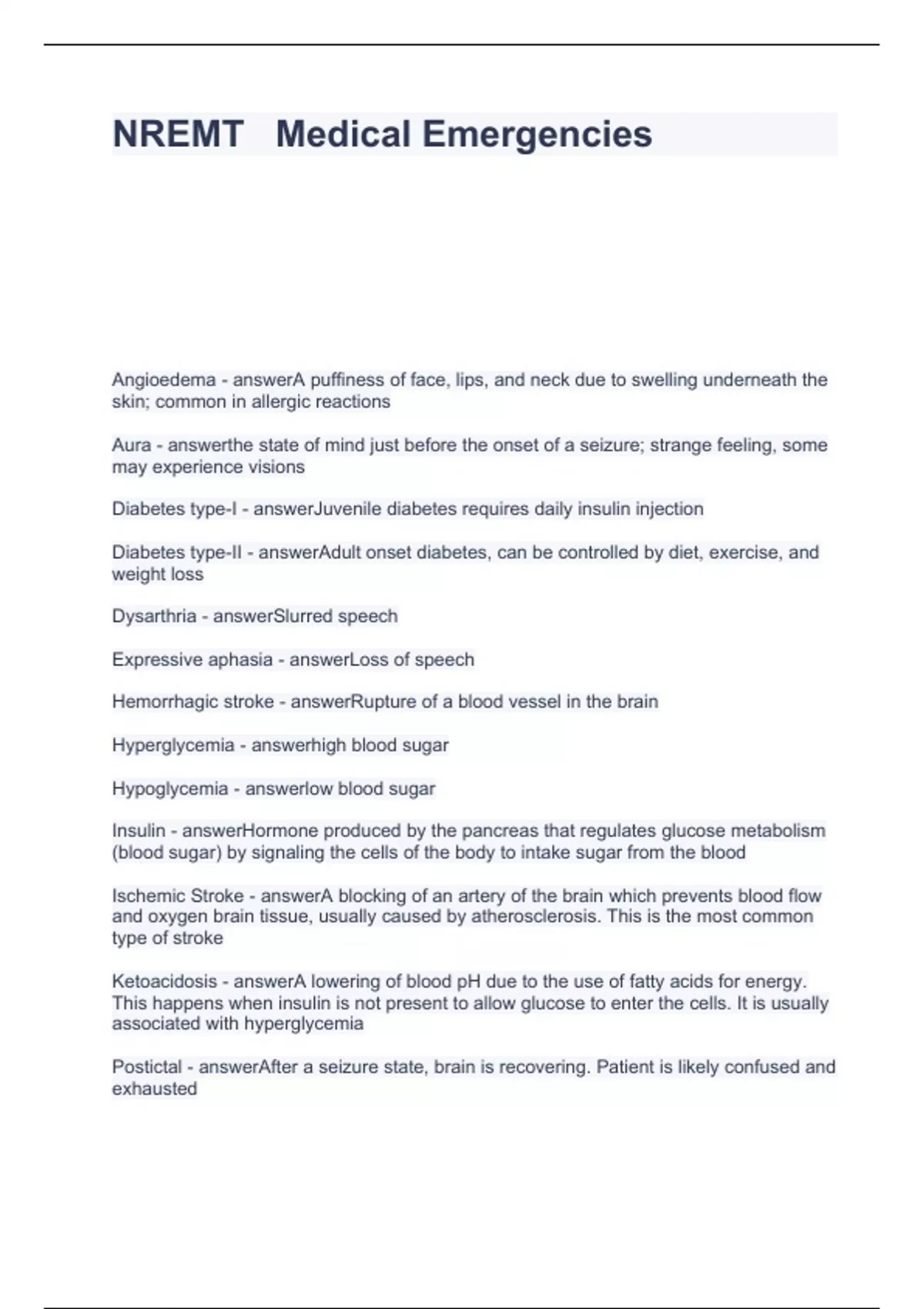 NREMT Medical Emergencies

Angioedema - answerA puffiness of face, lips, and neck due to swelling underneath the skin; common in allergic reactions

Aura - answerthe state of mind just before the onset of a seizure; strange feeling, some may experience visions

Diabetes type-I - answerJuvenile diabetes requires daily insulin injection

Diabetes type-II - answerAdult onset diabetes, can be controlled by diet, exercise, and weight loss

Dysarthria - answerSlurred speech

Expressive aphasia - answerLoss of speech

Hemorrhagic stroke - answerRupture of a blood vessel in the brain

Hyperglycemia - answerhigh blood sugar

Hypoglycemia - answerlow blood sugar

Insulin - answerHormone produced by the pancreas that regulates glucose metabolism (blood sugar) by signaling the cells of the body to intake sugar from the blood

Ischemic Stroke - answerA blocking of an artery of the brain which prevents blood flow and oxygen brain tissue, usually caused by atherosclerosis. This is the most common type of stroke

Ketoacidosis - answerA lowering of blood pH due to the use of fatty acids for energy. This happens when insulin is not present to allow glucose to enter the cells. It is usually associated with hyperglycemia

Postictal - answerAfter a seizure state, brain is recovering. Patient is likely confused and exhausted